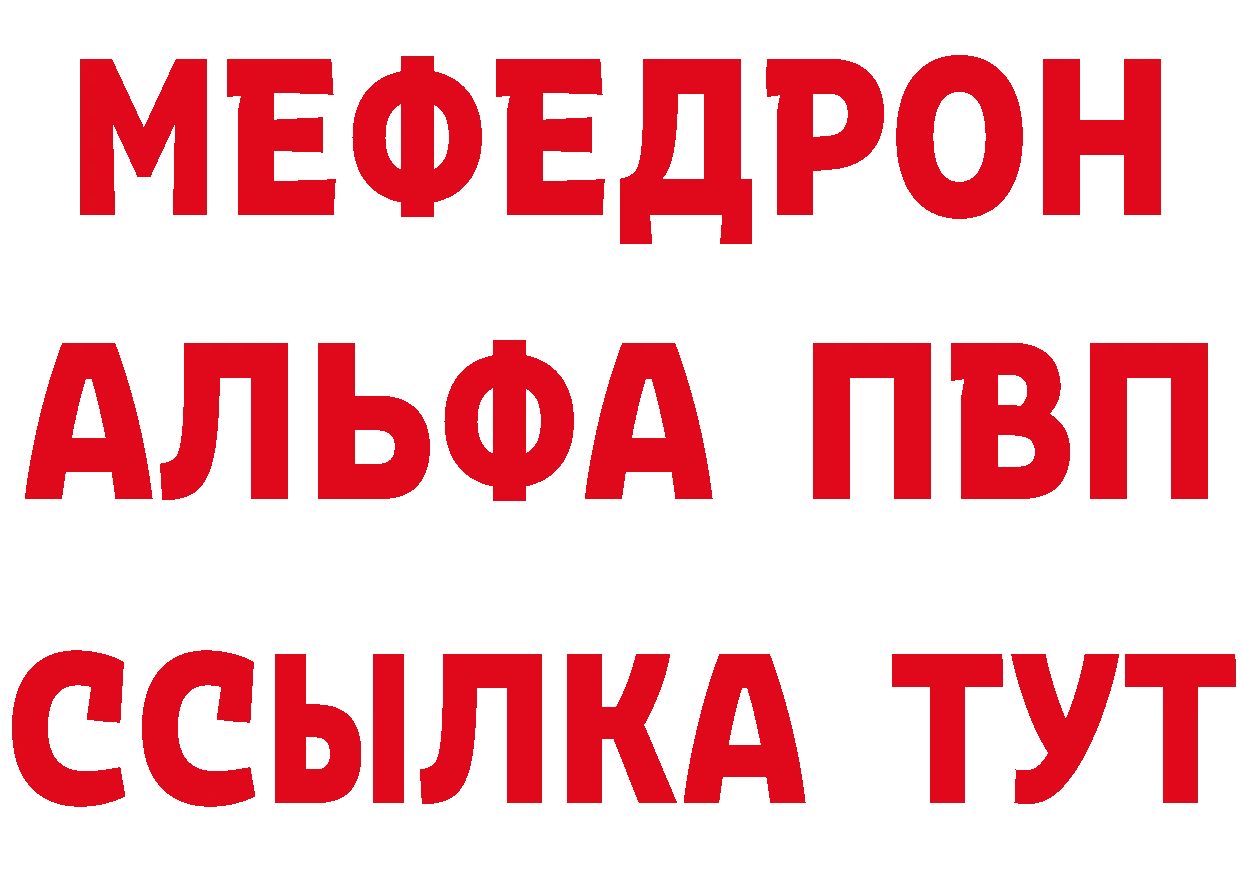 МЕФЕДРОН
АЛЬФА ПВП
ССЫЛКА ТУТ